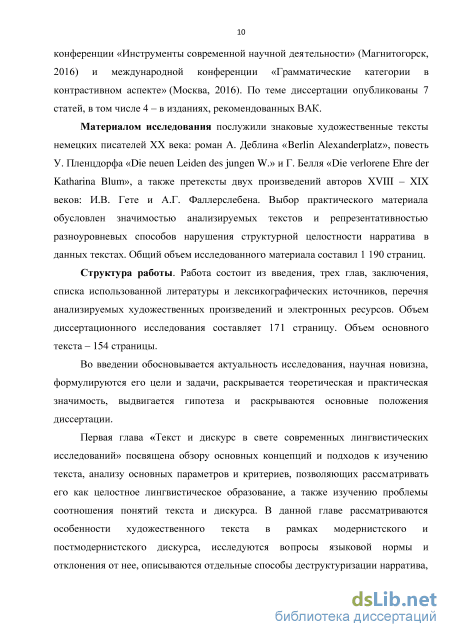 10

конференции «Инструменты современной научной деятельности» (Магнитогорск, 2016) и международной конференции «Грамматические категории в контрастивном аспекте» (Москва, 2016). По теме диссертации опубликованы 7 статей, в том числе 4 – в изданиях, рекомендованных ВАК.

Материалом исследования послужили знаковые художественные тексты немецких писателей XX века: роман А. Деблина «Berlin Alexanderplatz», повесть У. Пленцдорфа «Die neuen Leiden des jungen W.» и Г. Белля «Die verlorene Ehre der Katharina Blum», а также претексты двух произведений авторов XVIII – XIX веков: И.В. Гете и А.Г. Фаллерслебена. Выбор практического материала обусловлен значимостью анализируемых текстов и репрезентативностью разноуровневых способов нарушения структурной целостности нарратива в данных текстах. Общий объем исследованного материала составил 1 190 страниц.

Структура работы. Работа состоит из введения, трех глав, заключения, списка использованной литературы и лексикографических источников, перечня анализируемых художественных произведений и электронных ресурсов. Объем диссертационного исследования составляет 171 страницу. Объем основного текста – 154 страницы.

Во введении обосновывается актуальность исследования, научная новизна, формулируются его цели и задачи, раскрывается теоретическая и практическая значимость, выдвигается гипотеза и раскрываются основные положения диссертации.

Первая глава «Текст и дискурс в свете современных лингвистических исследований» посвящена обзору основных концепций и подходов к изучению текста, анализу основных параметров и критериев, позволяющих рассматривать его как целостное лингвистическое образование, а также изучению проблемы соотношения понятий текста и дискурса. В данной главе рассматриваются особенности художественного текста в рамках модернистского и постмодернистского дискурса, исследуются вопросы языковой нормы и отклонения от нее, описываются отдельные способы деструктуризации нарратива,

dsLib.net
библиотека диссертаций